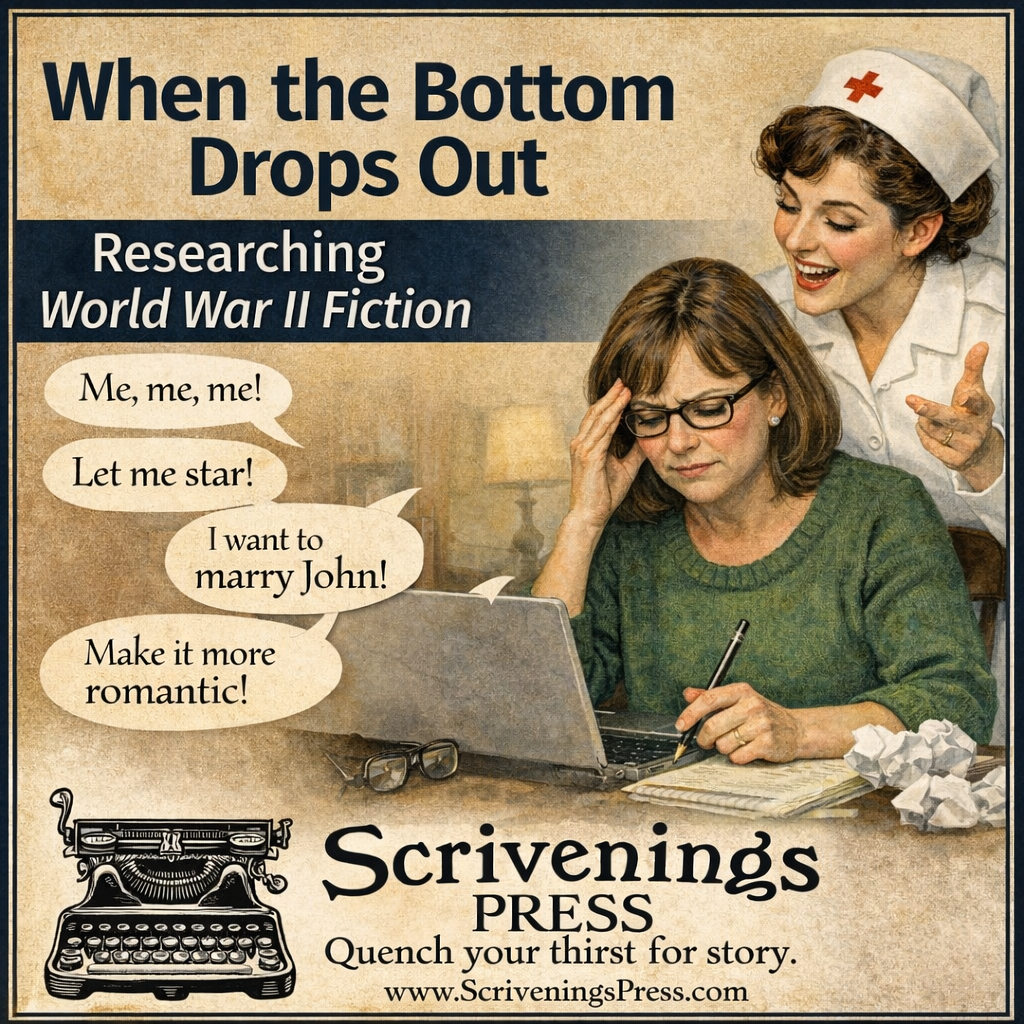 When the Bottom Drops Out

Researching
World War II Fiction

Me, me, me!

Let me star!

I want to marry John!

Make it more romantic!

Scrivenings
PRESS
Quench your thirst for story.
www.ScriveningsPress.com